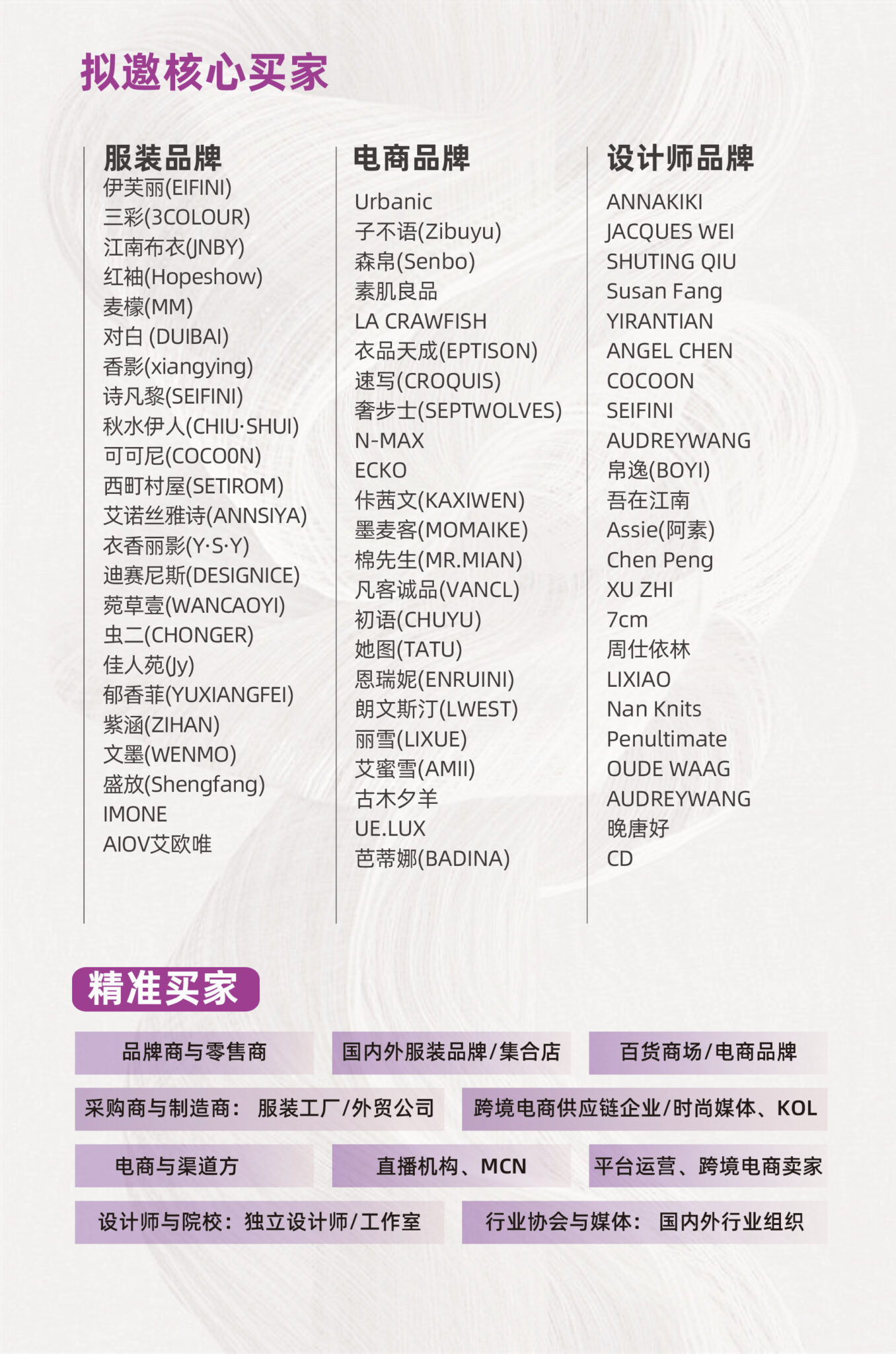 拟邀核心买家

服装品牌
伊芙丽(EIFINI)
三彩(3COLOUR)
江南布衣(JNBY)
红袖(Hopeshow)
麦檬(MM)
对白 (DUIBAI)
香影(xiangying)
诗凡黎(SEIFINI)
秋水伊人(CHIU·SHUI)
可可尼(COCO0N)
西町村屋(SETIROM)
艾诺丝雅诗(ANNSIYA)
衣香丽影(Y·S·Y)
迪赛尼斯(DESIGNICE)
菀草壹(WANCAOYI)
虫二(CHONGER)
佳人苑(Jy)
郁香菲(YUXIANGFEI)
紫涵(ZIHAN)
文墨(WENMO)
盛放(Shengfang)
IMONE
AIOV艾欧唯

电商品牌
Urbanic
子不语(Zibuyu)
森帛(Senbo)
素肌良品
LA CRAWFISH
衣品天成(EPTISON)
速写(CROQUIS)
奢步士(SEPTWOLVES)
N-MAX
ECKO
佧茜文(KAXIWEN)
墨麦客(MOMAIKE)
棉先生(MR.MIAN)
凡客诚品(VANCL)
初语(CHUYU)
她图(TATU)
恩瑞妮(ENRUINI)
朗文斯汀(LWEST)
丽雪(LIXUE)
艾蜜雪(AMII)
古木夕羊
UE.LUX
芭蒂娜(BADINA)

设计师品牌
ANNAKIKI
JACQUES WEI
SHUTING QIU
Susan Fang
YIRANTIAN
ANGEL CHEN
COCOON
SEIFINI
AUDREYWANG
帛逸(BOYI)
吾在江南
Assie(阿素)
Chen Peng
XU ZHI
7cm
周仕依林
LIXIAO
Nan Knits
Penultimate
OUDE WAAG
AUDREYWANG
晚唐好
CD

精准买家

品牌商与零售商 国内外服装品牌/集合店 百货商场/电商品牌

采购商与制造商： 服装工厂/外贸公司 跨境电商供应链企业/时尚媒体、KOL

电商与渠道方 直播机构、MCN 平台运营、跨境电商卖家

设计师与院校：独立设计师/工作室 行业协会与媒体： 国内外行业组织